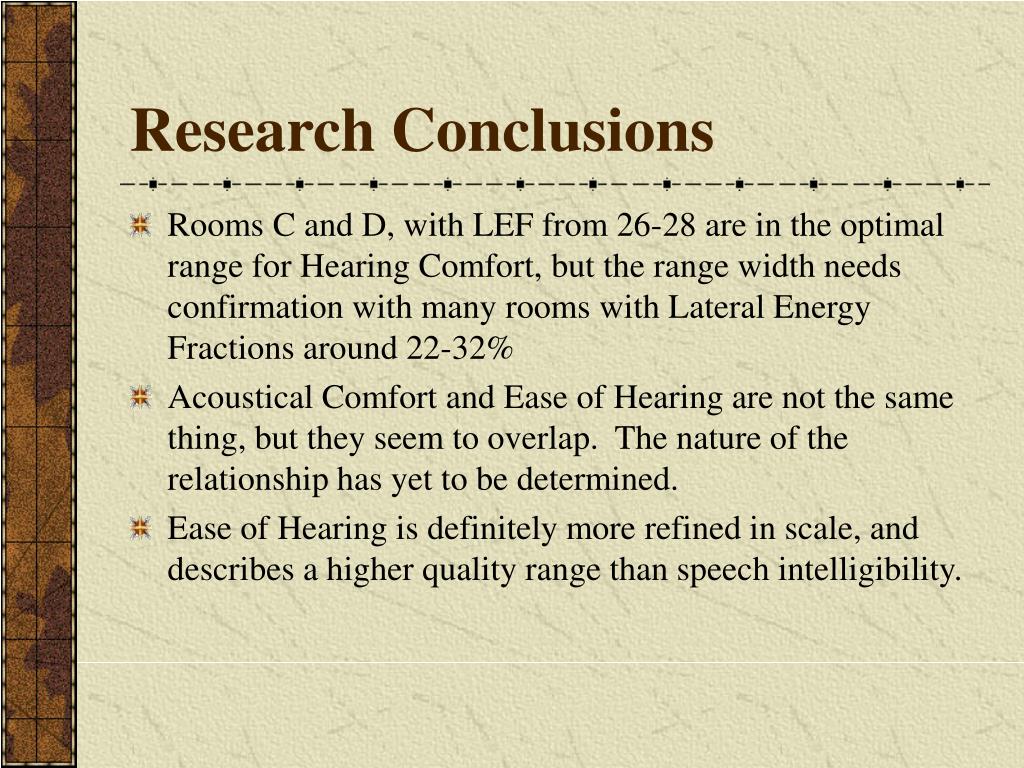 Research Conclusions

Rooms C and D, with LEF from 26-28 are in the optimal range for Hearing Comfort, but the range width needs confirmation with many rooms with Lateral Energy Fractions around 22-32%

Acoustical Comfort and Ease of Hearing are not the same thing, but they seem to overlap. The nature of the relationship has yet to be determined.

Ease of Hearing is definitely more refined in scale, and describes a higher quality range than speech intelligibility.